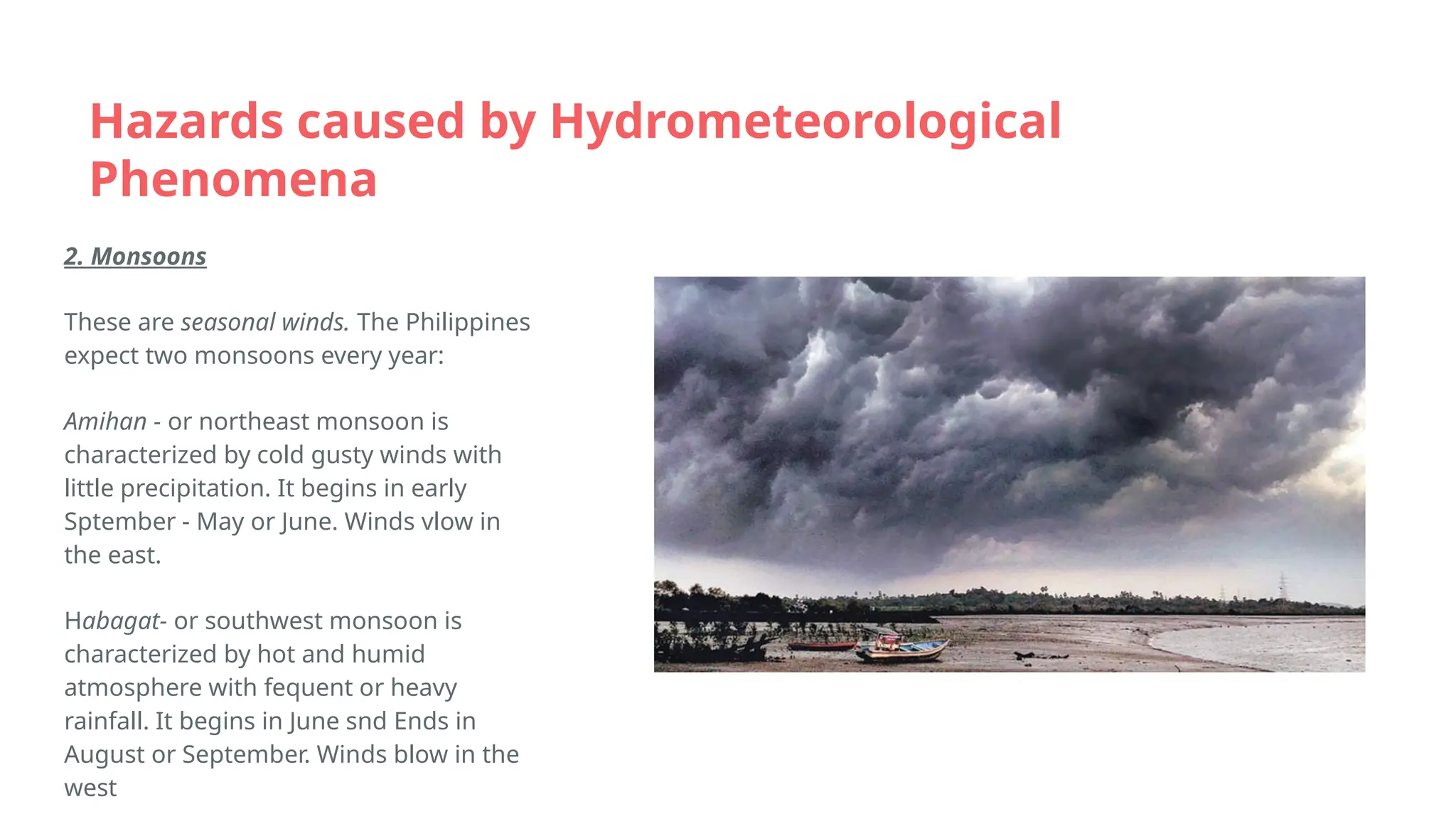 Hazards caused by Hydrometeorological Phenomena

2. Monsoons

These are seasonal winds. The Philippines expect two monsoons every year:

Amihan - or northeast monsoon is characterized by cold gusty winds with little precipitation. It begins in early Sptember - May or June. Winds vlow in the east.

Habagat- or southwest monsoon is characterized by hot and humid atmosphere with fequent or heavy rainfall. It begins in June snd Ends in August or September. Winds blow in the west